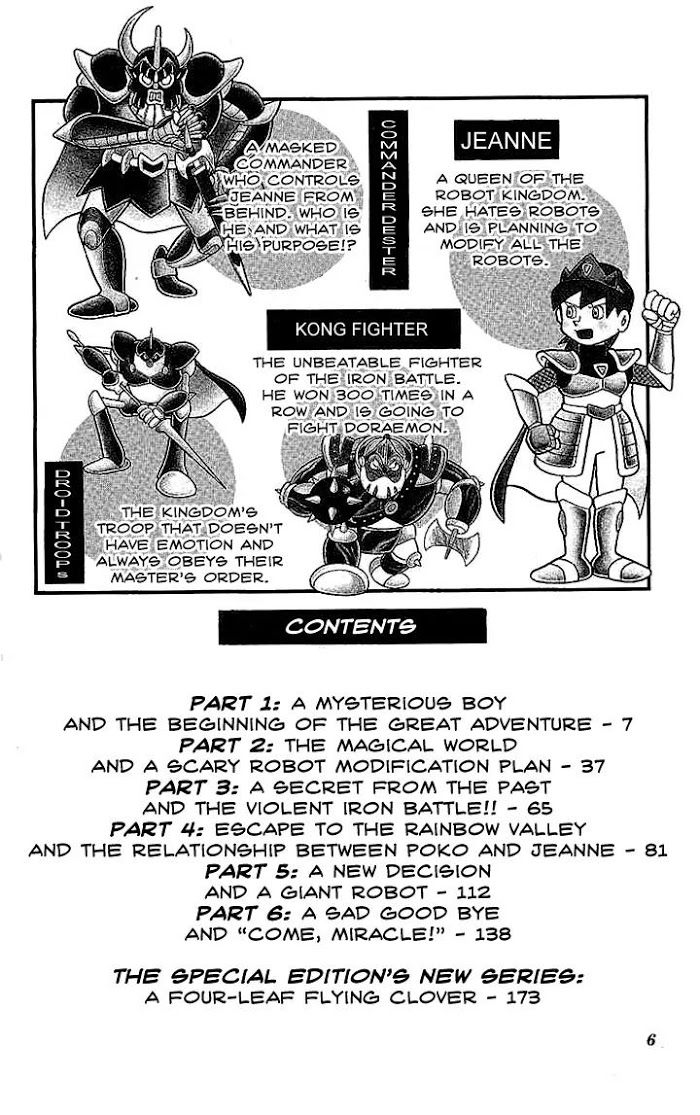 A MASKED COMMANDER WHO CONTROLS JEANNE FROM BEHIND. WHO IS HE AND WHAT IS HIS PURPOSE!?

COMMANDER DESTER

JEANNE

A QUEEN OF THE ROBOT KINGDOM. SHE HATES ROBOTS AND IS PLANNING TO MODIFY ALL THE ROBOTS.

KONG FIGHTER

THE UNBEATABLE FIGHTER OF THE IRON BATTLE. HE WON 300 TIMES IN A ROW AND IS GOING TO FIGHT DORAEMON.

DROID TROOPS

THE KINGDOM'S TROOP THAT DOESN'T HAVE EMOTION AND ALWAYS OBEYS THEIR MASTER'S ORDER.

CONTENTS

PART 1: A MYSTERIOUS BOY AND THE BEGINNING OF THE GREAT ADVENTURE - 7
PART 2: THE MAGICAL WORLD AND A SCARY ROBOT MODIFICATION PLAN - 37
PART 3: A SECRET FROM THE PAST AND THE VIOLENT IRON BATTLE!! - 65
PART 4: ESCAPE TO THE RAINBOW VALLEY AND THE RELATIONSHIP BETWEEN POKO AND JEANNE - 81
PART 5: A NEW DECISION AND A GIANT ROBOT - 112
PART 6: A SAD GOOD BYE AND "COME, MIRACLE!" - 138

THE SPECIAL EDITION'S NEW SERIES:
A FOUR-LEAF FLYING CLOVER - 173

6